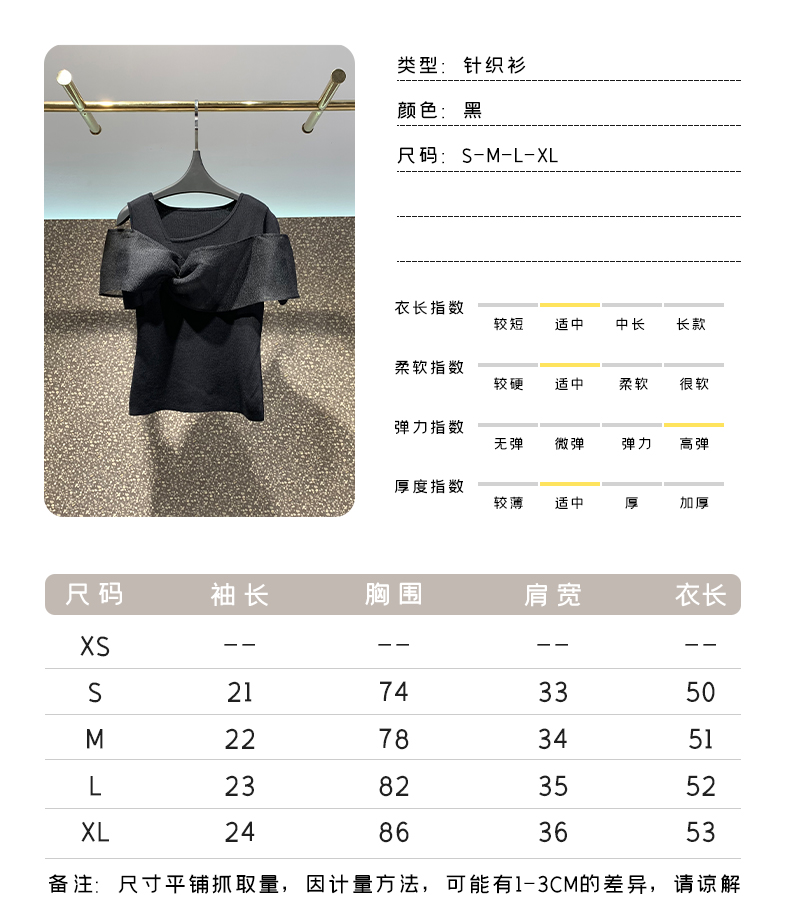 类型: 针织衫

颜色: 黑

尺码: S-M-L-XL

衣长指数
较短 适中 中长 长款

柔软指数
较硬 适中 柔软 很软

弹力指数
无弹 微弹 弹力 高弹

厚度指数
较薄 适中 厚 加厚

| 尺码 | 袖长 | 胸围 | 肩宽 | 衣长 |
|---|---|---|---|---|
| XS | -- | -- | -- | -- |
| S | 21 | 74 | 33 | 50 |
| M | 22 | 78 | 34 | 51 |
| L | 23 | 82 | 35 | 52 |
| XL | 24 | 86 | 36 | 53 |

备注: 尺寸平铺抓取量，因计量方法，可能有1-3CM的差异，请谅解